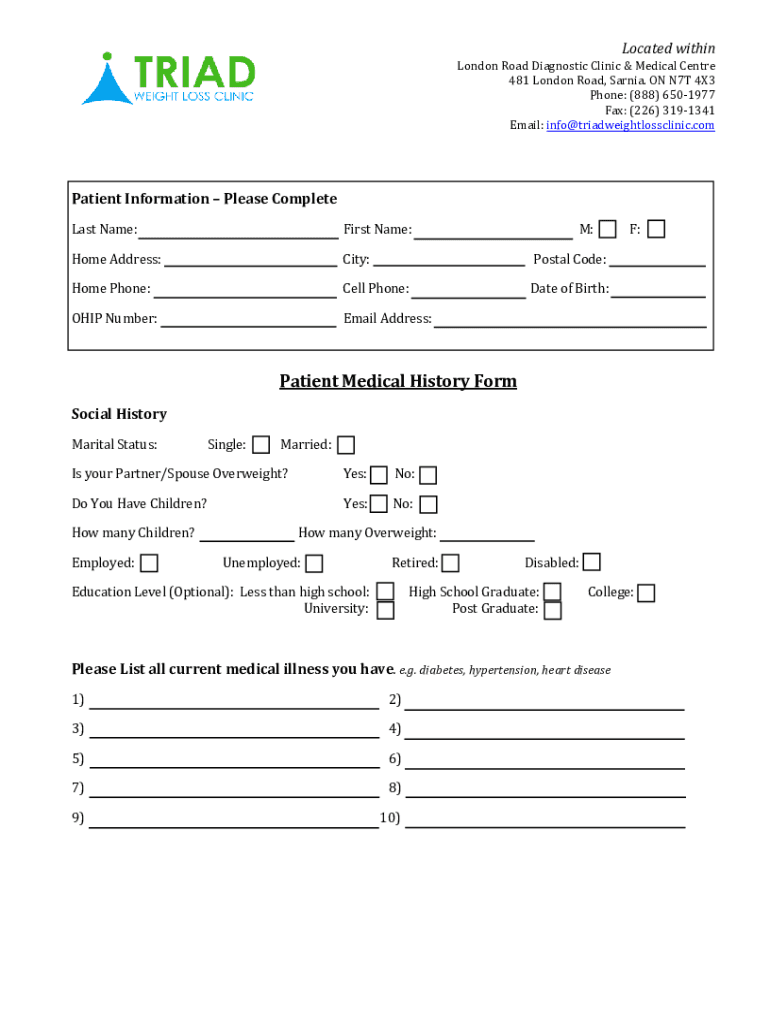 TRIAD
WEIGHT LOSS CLINIC

Located within
London Road Diagnostic Clinic & Medical Centre
481 London Road, Sarnia. ON N7T 4X3
Phone: (888) 650-1977
Fax: (226) 319-1341
Email: info@triadweightlossclinic.com

Patient Information – Please Complete

Last Name: First Name: M: F:

Home Address: City: Postal Code:

Home Phone: Cell Phone: Date of Birth:

OHIP Number: Email Address:

Patient Medical History Form

Social History

Marital Status: Single: Married:

Is your Partner/Spouse Overweight? Yes: No:

Do You Have Children? Yes: No:

How many Children? How many Overweight:

Employed: Unemployed: Retired: Disabled:

Education Level (Optional): Less than high school: High School Graduate: College: University: Post Graduate:

Please List all current medical illness you have. e.g. diabetes, hypertension, heart disease

1) 2)

3) 4)

5) 6)

7) 8)

9) 10)